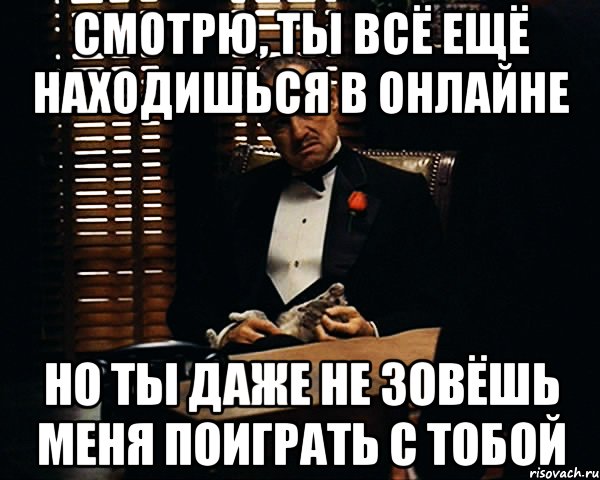 СМОТРЮ, ТЫ ВСЁ ЕЩЁ НАХОДИШЬСЯ В ОНЛАЙНЕ

НО ТЫ ДАЖЕ НЕ ЗОВЁШЬ МЕНЯ ПОИГРАТЬ С ТОБОЙ

risovach.ru